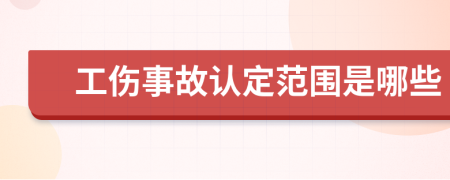 工伤事故认定范围是哪些